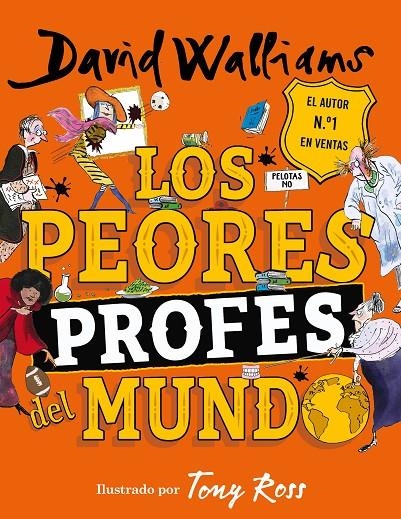 David Walliams

EL AUTOR N.º1 EN VENTAS

PELOTAS NO

LOS PEORES PROFES del MUNDO

Ilustrado por Tony Ross